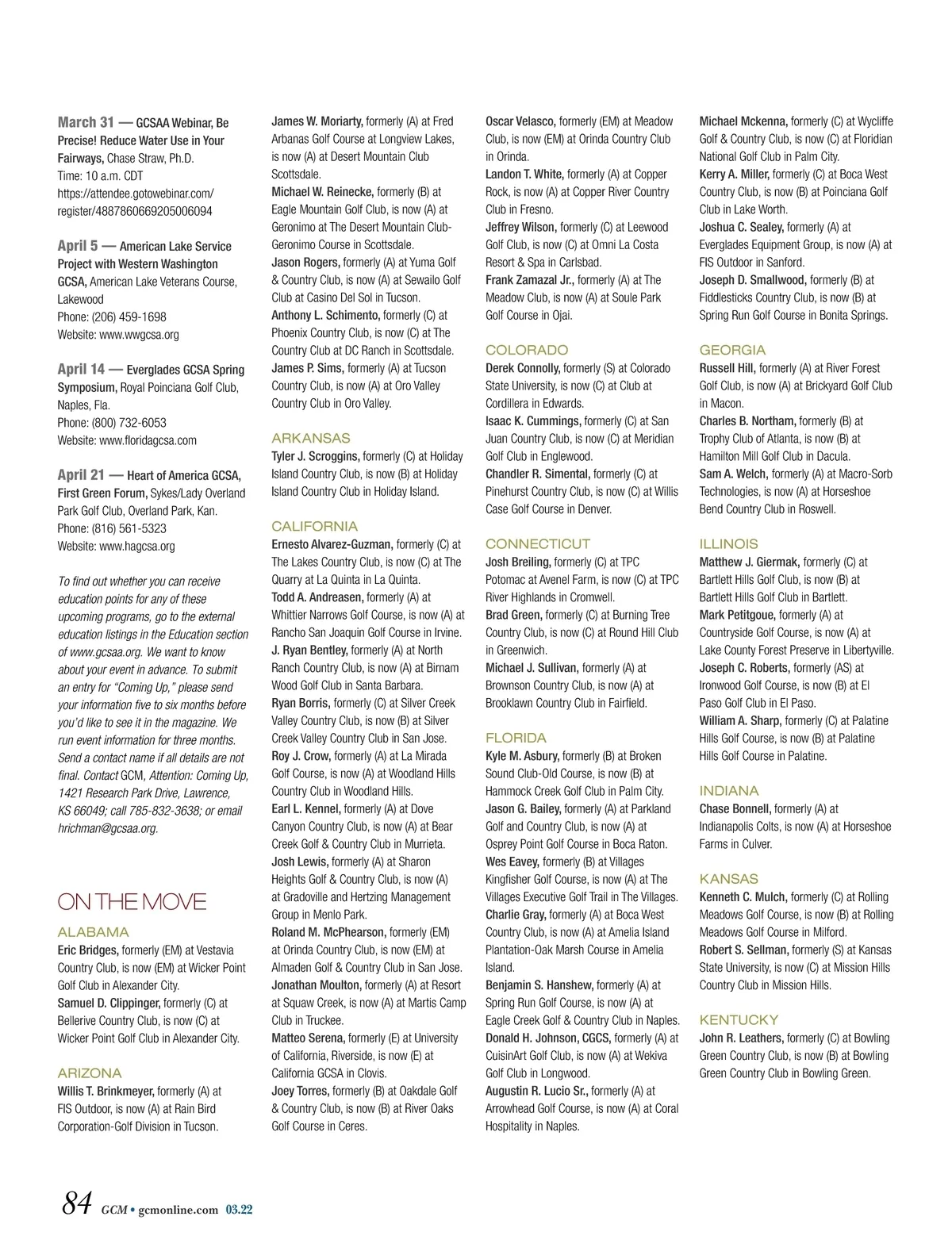 March 31 — GCSAA Webinar, Be Precise! Reduce Water Use in Your Fairways, Chase Straw, Ph.D.
Time: 10 a.m. CDT
https://attendee.gotowebinar.com/register/4887860669205006094

April 5 — American Lake Service Project with Western Washington GCSA, American Lake Veterans Course, Lakewood
Phone: (206) 459-1698
Website: www.wwgcsa.org

April 14 — Everglades GCSA Spring Symposium, Royal Poinciana Golf Club, Naples, Fla.
Phone: (800) 732-6053
Website: www.floridagcsa.com

April 21 — Heart of America GCSA, First Green Forum, Sykes/Lady Overland Park Golf Club, Overland Park, Kan.
Phone: (816) 561-5323
Website: www.hagcsa.org

To find out whether you can receive education points for any of these upcoming programs, go to the external education listings in the Education section of www.gcsaa.org. We want to know about your event in advance. To submit an entry for "Coming Up," please send your information five to six months before you'd like to see it in the magazine. We run event information for three months. Send a contact name if all details are not final. Contact GCM, Attention: Coming Up, 1421 Research Park Drive, Lawrence, KS 66049; call 785-832-3638; or email hrichman@gcsaa.org.

ON THE MOVE

ALABAMA
Eric Bridges, formerly (EM) at Vestavia Country Club, is now (EM) at Wicker Point Golf Club in Alexander City.
Samuel D. Clippinger, formerly (C) at Bellerive Country Club, is now (C) at Wicker Point Golf Club in Alexander City.

ARIZONA
Willis T. Brinkmeyer, formerly (A) at FIS Outdoor, is now (A) at Rain Bird Corporation-Golf Division in Tucson.
James W. Moriarty, formerly (A) at Fred Arbanas Golf Course at Longview Lakes, is now (A) at Desert Mountain Club Scottsdale.
Michael W. Reinecke, formerly (B) at Eagle Mountain Golf Club, is now (A) at Geronimo at The Desert Mountain Club-Geronimo Course in Scottsdale.
Jason Rogers, formerly (A) at Yuma Golf & Country Club, is now (A) at Sewailo Golf Club at Casino Del Sol in Tucson.
Anthony L. Schimento, formerly (C) at Phoenix Country Club, is now (C) at The Country Club at DC Ranch in Scottsdale.
James P. Sims, formerly (A) at Tucson Country Club, is now (A) at Oro Valley Country Club in Oro Valley.

ARKANSAS
Tyler J. Scroggins, formerly (C) at Holiday Island Country Club, is now (B) at Holiday Island Country Club in Holiday Island.

CALIFORNIA
Ernesto Alvarez-Guzman, formerly (C) at The Lakes Country Club, is now (C) at The Quarry at La Quinta in La Quinta.
Todd A. Andreasen, formerly (A) at Whittier Narrows Golf Course, is now (A) at Rancho San Joaquin Golf Course in Irvine.
J. Ryan Bentley, formerly (A) at North Ranch Country Club, is now (A) at Birnam Wood Golf Club in Santa Barbara.
Ryan Borris, formerly (C) at Silver Creek Valley Country Club, is now (B) at Silver Creek Valley Country Club in San Jose.
Roy J. Crow, formerly (A) at La Mirada Golf Course, is now (A) at Woodland Hills Country Club in Woodland Hills.
Earl L. Kennel, formerly (A) at Dove Canyon Country Club, is now (A) at Bear Creek Golf & Country Club in Murrieta.
Josh Lewis, formerly (A) at Sharon Heights Golf & Country Club, is now (A) at Gradoville and Hertzing Management Group in Menlo Park.
Roland M. McPhearson, formerly (EM) at Orinda Country Club, is now (EM) at Almaden Golf & Country Club in San Jose.
Jonathan Moulton, formerly (A) at Resort at Squaw Creek, is now (A) at Martis Camp Club in Truckee.
Matteo Serena, formerly (E) at University of California, Riverside, is now (E) at California GCSA in Clovis.
Joey Torres, formerly (B) at Oakdale Golf & Country Club, is now (B) at River Oaks Golf Course in Ceres.
Oscar Velasco, formerly (EM) at Meadow Club, is now (EM) at Orinda Country Club in Orinda.
Landon T. White, formerly (A) at Copper Rock, is now (A) at Copper River Country Club in Fresno.
Jeffrey Wilson, formerly (C) at Leewood Golf Club, is now (C) at Omni La Costa Resort & Spa in Carlsbad.
Frank Zamazal Jr., formerly (A) at The Meadow Club, is now (A) at Soule Park Golf Course in Ojai.

COLORADO
Derek Connolly, formerly (S) at Colorado State University, is now (C) at Club at Cordillera in Edwards.
Isaac K. Cummings, formerly (C) at San Juan Country Club, is now (C) at Meridian Golf Club in Englewood.
Chandler R. Simental, formerly (C) at Pinehurst Country Club, is now (C) at Willis Case Golf Course in Denver.

CONNECTICUT
Josh Breiling, formerly (C) at TPC Potomac at Avenel Farm, is now (C) at TPC River Highlands in Cromwell.
Brad Green, formerly (C) at Burning Tree Country Club, is now (C) at Round Hill Club in Greenwich.
Michael J. Sullivan, formerly (A) at Brownson Country Club, is now (A) at Brooklawn Country Club in Fairfield.

FLORIDA
Kyle M. Asbury, formerly (B) at Broken Sound Club-Old Course, is now (B) at Hammock Creek Golf Club in Palm City.
Jason G. Bailey, formerly (A) at Parkland Golf and Country Club, is now (A) at Osprey Point Golf Course in Boca Raton.
Wes Eavey, formerly (B) at Villages Kingfisher Golf Course, is now (A) at The Villages Executive Golf Trail in The Villages.
Charlie Gray, formerly (A) at Boca West Country Club, is now (A) at Amelia Island Plantation-Oak Marsh Course in Amelia Island.
Benjamin S. Hanshew, formerly (A) at Spring Run Golf Course, is now (A) at Eagle Creek Golf & Country Club in Naples.
Donald H. Johnson, CGCS, formerly (A) at CuisinArt Golf Club, is now (A) at Wekiva Golf Club in Longwood.
Augustin R. Lucio Sr., formerly (A) at Arrowhead Golf Course, is now (A) at Coral Hospitality in Naples.
Michael Mckenna, formerly (C) at Wycliffe Golf & Country Club, is now (C) at Floridian National Golf Club in Palm City.
Kerry A. Miller, formerly (C) at Boca West Country Club, is now (B) at Poinciana Golf Club in Lake Worth.
Joshua C. Sealey, formerly (A) at Everglades Equipment Group, is now (A) at FIS Outdoor in Sanford.
Joseph D. Smallwood, formerly (B) at Fiddlesticks Country Club, is now (B) at Spring Run Golf Course in Bonita Springs.

GEORGIA
Russell Hill, formerly (A) at River Forest Golf Club, is now (A) at Brickyard Golf Club in Macon.
Charles B. Northam, formerly (B) at Trophy Club of Atlanta, is now (B) at Hamilton Mill Golf Club in Dacula.
Sam A. Welch, formerly (A) at Macro-Sorb Technologies, is now (A) at Horseshoe Bend Country Club in Roswell.

ILLINOIS
Matthew J. Giermak, formerly (C) at Bartlett Hills Golf Club, is now (B) at Bartlett Hills Golf Club in Bartlett.
Mark Petitgoue, formerly (A) at Countryside Golf Course, is now (A) at Lake County Forest Preserve in Libertyville.
Joseph C. Roberts, formerly (AS) at Ironwood Golf Course, is now (B) at El Paso Golf Club in El Paso.
William A. Sharp, formerly (C) at Palatine Hills Golf Course, is now (B) at Palatine Hills Golf Course in Palatine.

INDIANA
Chase Bonnell, formerly (A) at Indianapolis Colts, is now (A) at Horseshoe Farms in Culver.

KANSAS
Kenneth C. Mulch, formerly (C) at Rolling Meadows Golf Course, is now (B) at Rolling Meadows Golf Course in Milford.
Robert S. Sellman, formerly (S) at Kansas State University, is now (C) at Mission Hills Country Club in Mission Hills.

KENTUCKY
John R. Leathers, formerly (C) at Bowling Green Country Club, is now (B) at Bowling Green Country Club in Bowling Green.

84 GCM • gcmonline.com 03.22